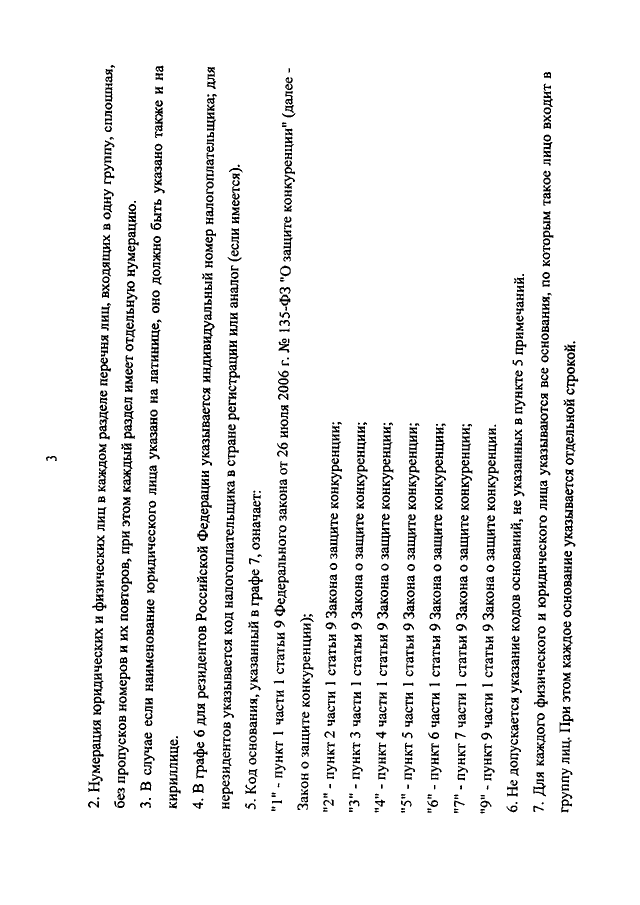 3

2. Нумерация юридических и физических лиц в каждом разделе перечня лиц, входящих в одну группу, сплошная, без пропусков номеров и их повторов, при этом каждый раздел имеет отдельную нумерацию.

3. В случае если наименование юридического лица указано на латинице, оно должно быть указано также и на кириллице.

4. В графе 6 для резидентов Российской Федерации указывается индивидуальный номер налогоплательщика; для нерезидентов указывается код налогоплательщика в стране регистрации или аналог (если имеется).

5. Код основания, указанный в графе 7, означает:

"1" - пункт 1 части 1 статьи 9 Федерального закона от 26 июля 2006 г. № 135-ФЗ "О защите конкуренции" (далее - Закон о защите конкуренции);

"2" - пункт 2 части 1 статьи 9 Закона о защите конкуренции;

"3" - пункт 3 части 1 статьи 9 Закона о защите конкуренции;

"4" - пункт 4 части 1 статьи 9 Закона о защите конкуренции;

"5" - пункт 5 части 1 статьи 9 Закона о защите конкуренции;

"6" - пункт 6 части 1 статьи 9 Закона о защите конкуренции;

"7" - пункт 7 части 1 статьи 9 Закона о защите конкуренции;

"9" - пункт 9 части 1 статьи 9 Закона о защите конкуренции.

6. Не допускается указание кодов оснований, не указанных в пункте 5 примечаний.

7. Для каждого физического и юридического лица указываются все основания, по которым такое лицо входит в группу лиц. При этом каждое основание указывается отдельной строкой.